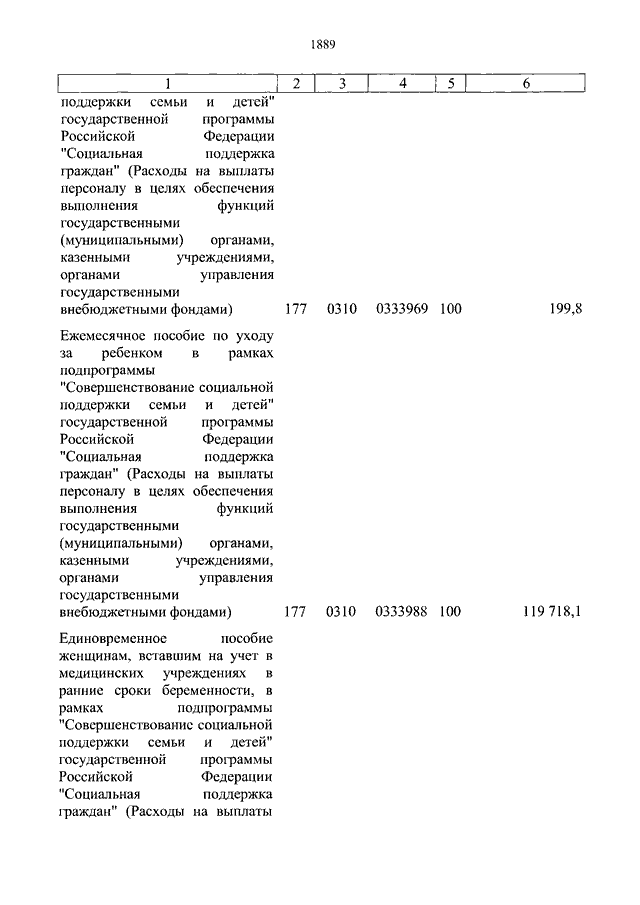 1889

| 1 | 2 | 3 | 4 | 5 | 6 |
|---|---|---|---|---|---|
| поддержки семьи и детей" государственной программы Российской Федерации "Социальная поддержка граждан" (Расходы на выплаты персоналу в целях обеспечения выполнения функций государственными (муниципальными) органами, казенными учреждениями, органами управления государственными внебюджетными фондами) | 177 | 0310 | 0333969 | 100 | 199,8 |
| Ежемесячное пособие по уходу за ребенком в рамках подпрограммы "Совершенствование социальной поддержки семьи и детей" государственной программы Российской Федерации "Социальная поддержка граждан" (Расходы на выплаты персоналу в целях обеспечения выполнения функций государственными (муниципальными) органами, казенными учреждениями, органами управления государственными внебюджетными фондами) | 177 | 0310 | 0333988 | 100 | 119 718,1 |
| Единовременное пособие женщинам, вставшим на учет в медицинских учреждениях в ранние сроки беременности, в рамках подпрограммы "Совершенствование социальной поддержки семьи и детей" государственной программы Российской Федерации "Социальная поддержка граждан" (Расходы на выплаты | | | | | |